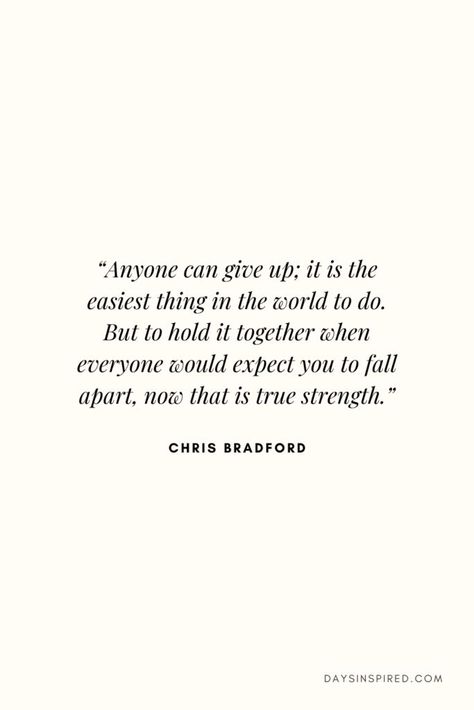 “Anyone can give up; it is the easiest thing in the world to do. But to hold it together when everyone would expect you to fall apart, now that is true strength.”

CHRIS BRADFORD

DAYSINSPIRED.COM